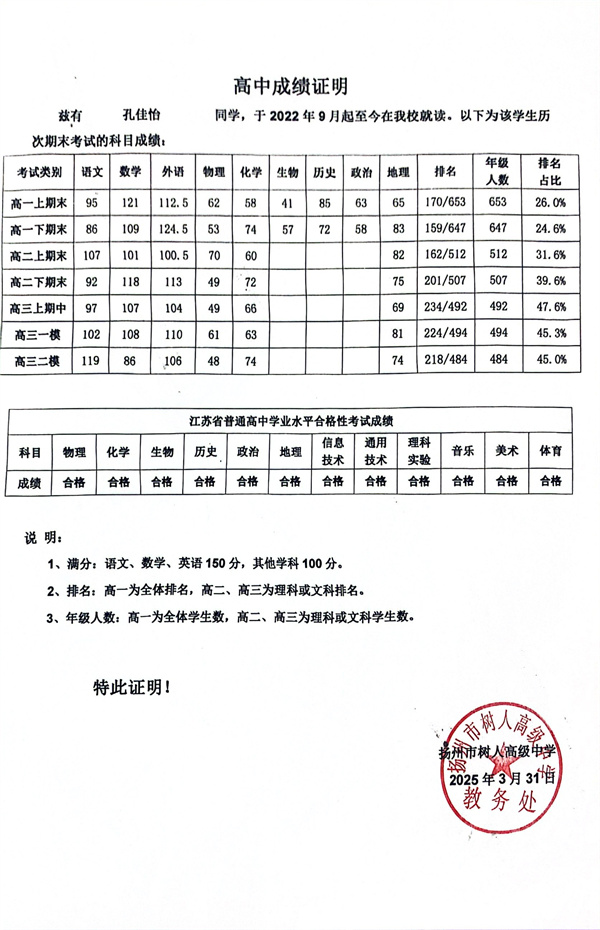 高中成绩证明

兹有 孔佳怡 同学，于 2022 年 9 月起至今在我校就读。以下为该学生历次期末考试的科目成绩：

| 考试类别 | 语文 | 数学 | 外语 | 物理 | 化学 | 生物 | 历史 | 政治 | 地理 | 排名 | 年级人数 | 排名占比 |
|---|---|---|---|---|---|---|---|---|---|---|---|---|
| 高一上期末 | 95 | 121 | 112.5 | 62 | 58 | 41 | 85 | 63 | 65 | 170/653 | 653 | 26.0% |
| 高一下期末 | 86 | 109 | 124.5 | 53 | 74 | 57 | 72 | 58 | 83 | 159/647 | 647 | 24.6% |
| 高二上期末 | 107 | 101 | 100.5 | 70 | 60 | | | | 82 | 162/512 | 512 | 31.6% |
| 高二下期末 | 92 | 118 | 113 | 49 | 72 | | | | 75 | 201/507 | 507 | 39.6% |
| 高三上期中 | 97 | 107 | 104 | 49 | 66 | | | | 69 | 234/492 | 492 | 47.6% |
| 高三一模 | 102 | 108 | 110 | 61 | 63 | | | | 81 | 224/494 | 494 | 45.3% |
| 高三二模 | 119 | 86 | 106 | 48 | 74 | | | | 74 | 218/484 | 484 | 45.0% |

江苏省普通高中学业水平合格性考试成绩

| 科目 | 物理 | 化学 | 生物 | 历史 | 政治 | 地理 | 信息技术 | 通用技术 | 理科实验 | 音乐 | 美术 | 体育 |
|---|---|---|---|---|---|---|---|---|---|---|---|---|
| 成绩 | 合格 | 合格 | 合格 | 合格 | 合格 | 合格 | 合格 | 合格 | 合格 | 合格 | 合格 | 合格 |

说 明：

1、满分：语文、数学、英语 150 分，其他学科 100 分。

2、排名：高一为全体排名，高二、高三为理科或文科排名。

3、年级人数：高一为全体学生数，高二、高三为理科或文科学生数。

特此证明！

扬州市树人高级中学
2025 年 3 月 31 日

扬州市树人高级中学
教务处